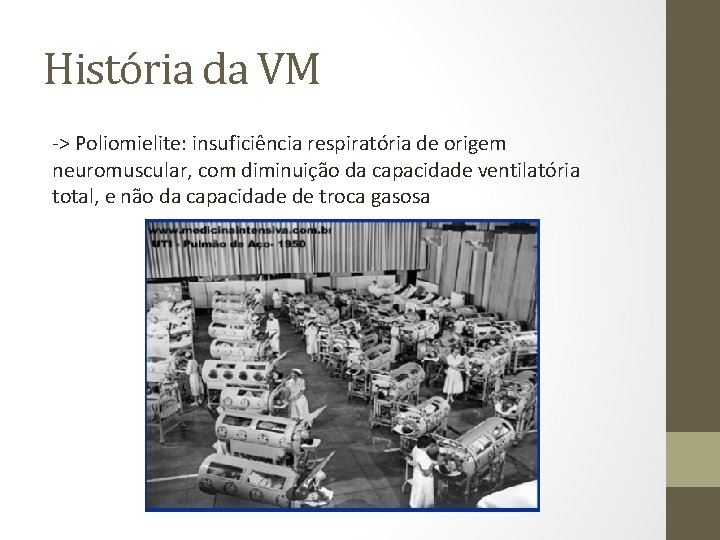 História da VM

-> Poliomielite: insuficiência respiratória de origem neuromuscular, com diminuição da capacidade ventilatória total, e não da capacidade de troca gasosa

www.medicinaintensiva.com.br
UTI - Pulmão de Aço- 1950